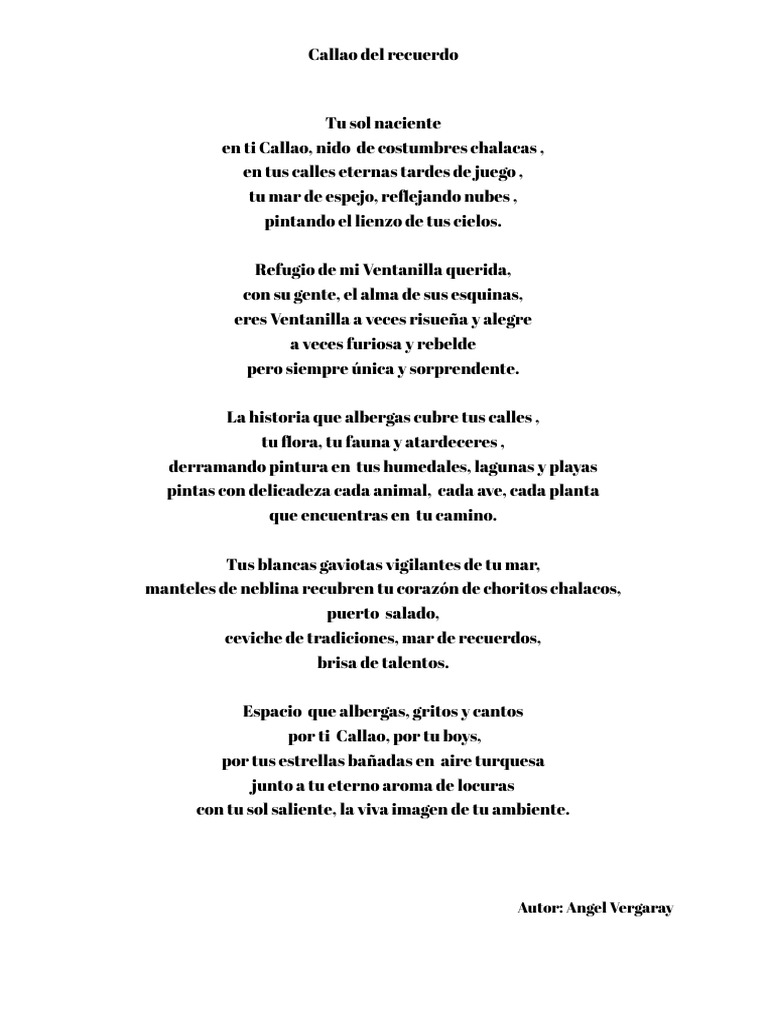 Callao del recuerdo

Tu sol naciente
en ti Callao, nido de costumbres chalacas ,
en tus calles eternas tardes de juego ,
tu mar de espejo, reflejando nubes ,
pintando el lienzo de tus cielos.

Refugio de mi Ventanilla querida,
con su gente, el alma de sus esquinas,
eres Ventanilla a veces risueña y alegre
a veces furiosa y rebelde
pero siempre única y sorprendente.

La historia que albergas cubre tus calles ,
tu flora, tu fauna y atardeceres ,
derramando pintura en tus humedales, lagunas y playas
pintas con delicadeza cada animal, cada ave, cada planta
que encuentras en tu camino.

Tus blancas gaviotas vigilantes de tu mar,
manteles de neblina recubren tu corazón de choritos chalacos,
puerto salado,
ceviche de tradiciones, mar de recuerdos,
brisa de talentos.

Espacio que albergas, gritos y cantos
por ti Callao, por tu boys,
por tus estrellas bañadas en aire turquesa
junto a tu eterno aroma de locuras
con tu sol saliente, la viva imagen de tu ambiente.

Autor: Angel Vergaray